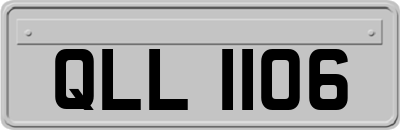 QLL 1106